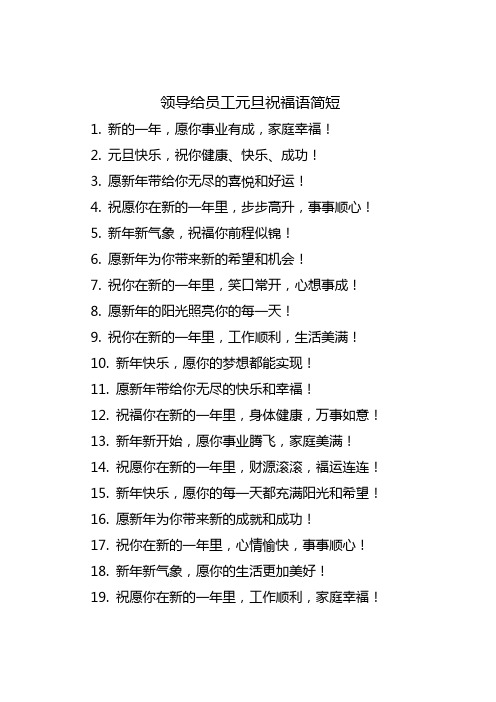 领导给员工元旦祝福语简短

1. 新的一年，愿你事业有成，家庭幸福！

2. 元旦快乐，祝你健康、快乐、成功！

3. 愿新年带给你无尽的喜悦和好运！

4. 祝愿你在新的一年里，步步高升，事事顺心！

5. 新年新气象，祝福你前程似锦！

6. 愿新年为你带来新的希望和机会！

7. 祝你在新的一年里，笑口常开，心想事成！

8. 愿新年的阳光照亮你的每一天！

9. 祝你在新的一年里，工作顺利，生活美满！

10. 新年快乐，愿你的梦想都能实现！

11. 愿新年带给你无尽的快乐和幸福！

12. 祝福你在新的一年里，身体健康，万事如意！

13. 新年新开始，愿你事业腾飞，家庭美满！

14. 祝愿你在新的一年里，财源滚滚，福运连连！

15. 新年快乐，愿你的每一天都充满阳光和希望！

16. 愿新年为你带来新的成就和成功！

17. 祝你在新的一年里，心情愉快，事事顺心！

18. 新年新气象，愿你的生活更加美好！

19. 祝愿你在新的一年里，工作顺利，家庭幸福！